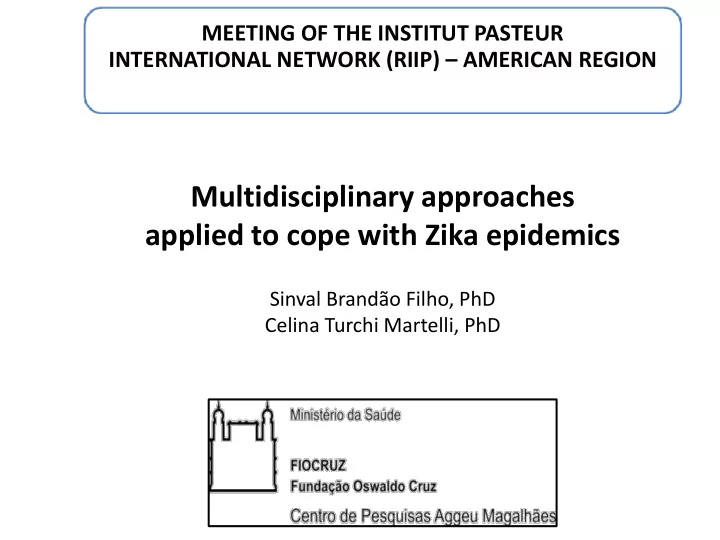 MEETING OF THE INSTITUT PASTEUR
INTERNATIONAL NETWORK (RIIP) – AMERICAN REGION

Multidisciplinary approaches
applied to cope with Zika epidemics

Sinval Brandão Filho, PhD
Celina Turchi Martelli, PhD

Ministério da Saúde

FIOCRUZ
Fundação Oswaldo Cruz

Centro de Pesquisas Aggeu Magalhães